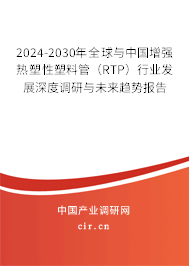 2024-2030年全球与中国增强热塑性塑料管（RTP）行业发展深度调研与未来趋势报告

中国产业调研网

cir.cn